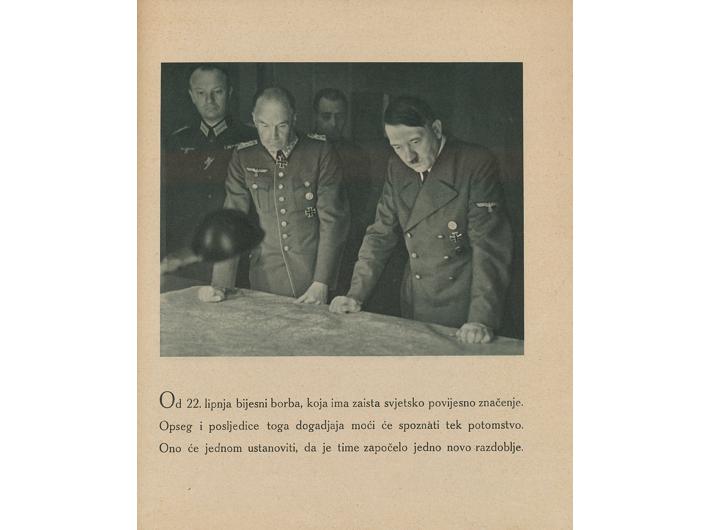 Od 22. lipnja bijesni borba, koja ima zaista svjetsko povijesno značenje. Opseg i posljedice toga dogadjaja moći će spoznati tek potomstvo. Ono će jednom ustanoviti, da je time započelo jedno novo razdoblje.